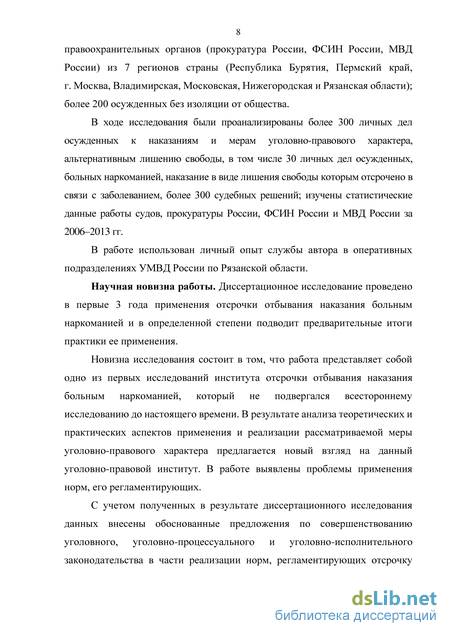 8

правоохранительных органов (прокуратура России, ФСИН России, МВД России) из 7 регионов страны (Республика Бурятия, Пермский край, г. Москва, Владимирская, Московская, Нижегородская и Рязанская области); более 200 осужденных без изоляции от общества.

В ходе исследования были проанализированы более 300 личных дел осужденных к наказаниям и мерам уголовно-правового характера, альтернативным лишению свободы, в том числе 30 личных дел осужденных, больных наркоманией, наказание в виде лишения свободы которым отсрочено в связи с заболеванием, более 300 судебных решений; изучены статистические данные работы судов, прокуратуры России, ФСИН России и МВД России за 2006–2013 гг.

В работе использован личный опыт службы автора в оперативных подразделениях УМВД России по Рязанской области.

Научная новизна работы. Диссертационное исследование проведено в первые 3 года применения отсрочки отбывания наказания больным наркоманией и в определенной степени подводит предварительные итоги практики ее применения.

Новизна исследования состоит в том, что работа представляет собой одно из первых исследований института отсрочки отбывания наказания больным наркоманией, который не подвергался всестороннему исследованию до настоящего времени. В результате анализа теоретических и практических аспектов применения и реализации рассматриваемой меры уголовно-правового характера предлагается новый взгляд на данный уголовно-правовой институт. В работе выявлены проблемы применения норм, его регламентирующих.

С учетом полученных в результате диссертационного исследования данных внесены обоснованные предложения по совершенствованию уголовного, уголовно-процессуального и уголовно-исполнительного законодательства в части реализации норм, регламентирующих отсрочку

dsLib.net
библиотека диссертаций